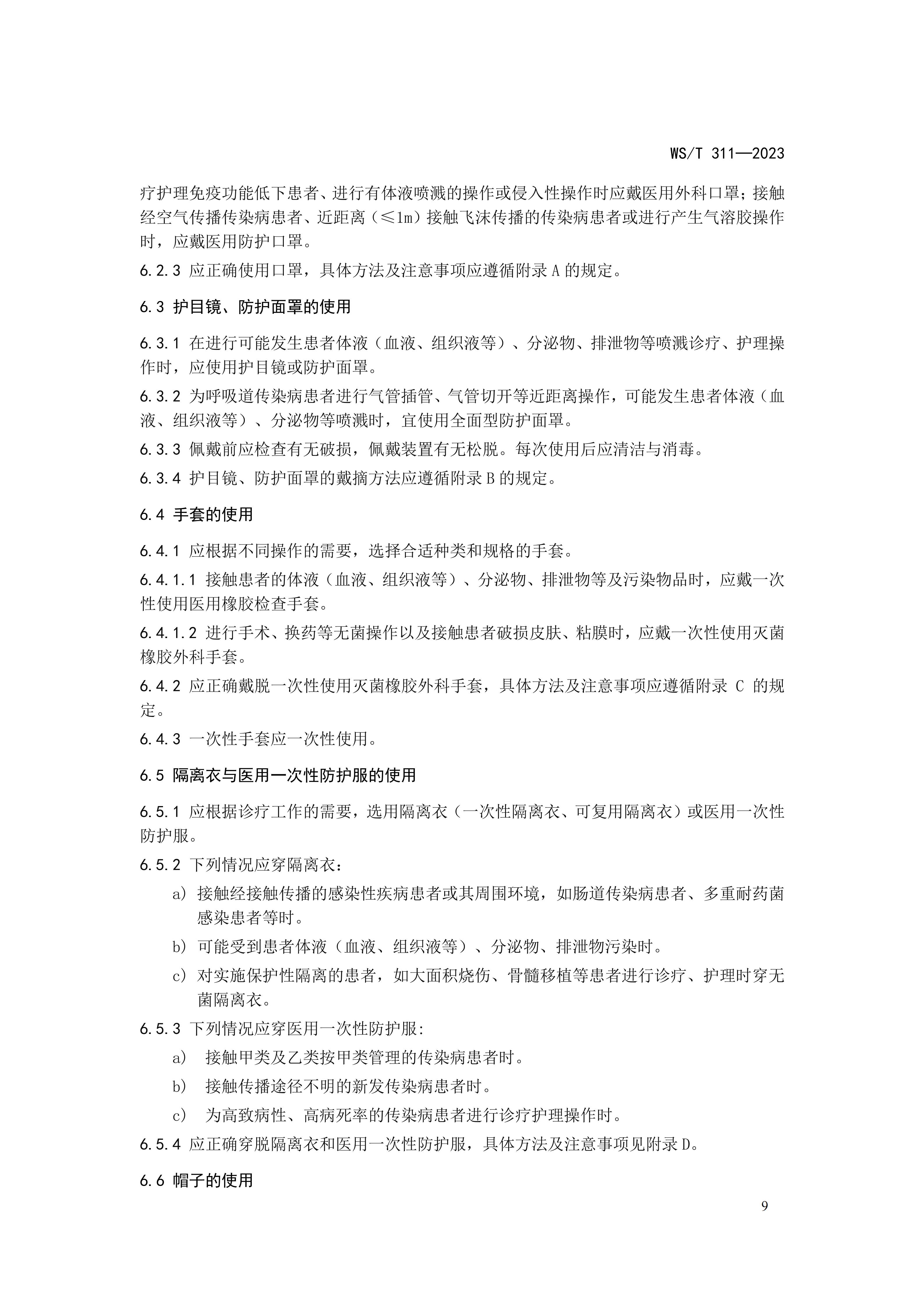 WS/T 311—2023

疗护理免疫功能低下患者、进行有体液喷溅的操作或侵入性操作时应戴医用外科口罩；接触经空气传播传染病患者、近距离（≤1m）接触飞沫传播的传染病患者或进行产生气溶胶操作时，应戴医用防护口罩。

6.2.3 应正确使用口罩，具体方法及注意事项应遵循附录 A 的规定。

6.3 护目镜、防护面罩的使用

6.3.1 在进行可能发生患者体液（血液、组织液等）、分泌物、排泄物等喷溅诊疗、护理操作时，应使用护目镜或防护面罩。

6.3.2 为呼吸道传染病患者进行气管插管、气管切开等近距离操作，可能发生患者体液（血液、组织液等）、分泌物等喷溅时，宜使用全面型防护面罩。

6.3.3 佩戴前应检查有无破损，佩戴装置有无松脱。每次使用后应清洁与消毒。

6.3.4 护目镜、防护面罩的戴摘方法应遵循附录 B 的规定。

6.4 手套的使用

6.4.1 应根据不同操作的需要，选择合适种类和规格的手套。

6.4.1.1 接触患者的体液（血液、组织液等）、分泌物、排泄物等及污染物品时，应戴一次性使用医用橡胶检查手套。

6.4.1.2 进行手术、换药等无菌操作以及接触患者破损皮肤、粘膜时，应戴一次性使用灭菌橡胶外科手套。

6.4.2 应正确戴脱一次性使用灭菌橡胶外科手套，具体方法及注意事项应遵循附录 C 的规定。

6.4.3 一次性手套应一次性使用。

6.5 隔离衣与医用一次性防护服的使用

6.5.1 应根据诊疗工作的需要，选用隔离衣（一次性隔离衣、可复用隔离衣）或医用一次性防护服。

6.5.2 下列情况应穿隔离衣：

a) 接触经接触传播的感染性疾病患者或其周围环境，如肠道传染病患者、多重耐药菌感染患者等时。

b) 可能受到患者体液（血液、组织液等）、分泌物、排泄物污染时。

c) 对实施保护性隔离的患者，如大面积烧伤、骨髓移植等患者进行诊疗、护理时穿无菌隔离衣。

6.5.3 下列情况应穿医用一次性防护服:

a) 接触甲类及乙类按甲类管理的传染病患者时。

b) 接触传播途径不明的新发传染病患者时。

c) 为高致病性、高病死率的传染病患者进行诊疗护理操作时。

6.5.4 应正确穿脱隔离衣和医用一次性防护服，具体方法及注意事项见附录 D。

6.6 帽子的使用

9